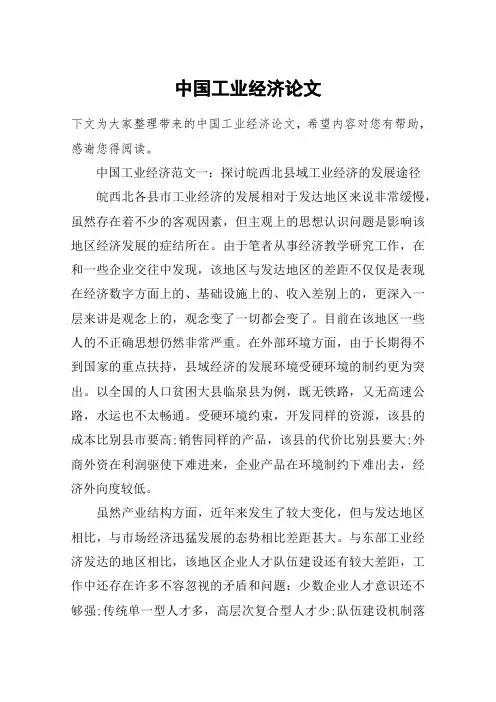 中国工业经济论文

下文为大家整理带来的中国工业经济论文，希望内容对您有帮助，感谢您得阅读。

中国工业经济范文一：探讨皖西北县域工业经济的发展途径

皖西北各县市工业经济的发展相对于发达地区来说非常缓慢，虽然存在着不少的客观因素，但主观上的思想认识问题是影响该地区经济发展的症结所在。由于笔者从事经济教学研究工作，在和一些企业交往中发现，该地区与发达地区的差距不仅仅是表现在经济数字方面上的、基础设施上的、收入差别上的，更深入一层来讲是观念上的，观念变了一切都会变了。目前在该地区一些人的不正确思想仍然非常严重。在外部环境方面，由于长期得不到国家的重点扶持，县域经济的发展环境受硬环境的制约更为突出。以全国的人口贫困大县临泉县为例，既无铁路，又无高速公路，水运也不太畅通。受硬环境约束，开发同样的资源，该县的成本比别县市要高;销售同样的产品，该县的代价比别县要大;外商外资在利润驱使下难进来，企业产品在环境制约下难出去，经济外向度较低。

虽然产业结构方面，近年来发生了较大变化，但与发达地区相比，与市场经济迅猛发展的态势相比差距甚大。与东部工业经济发达的地区相比，该地区企业人才队伍建设还有较大差距，工作中还存在许多不容忽视的矛盾和问题：少数企业人才意识还不够强;传统单一型人才多，高层次复合型人才少;队伍建设机制落